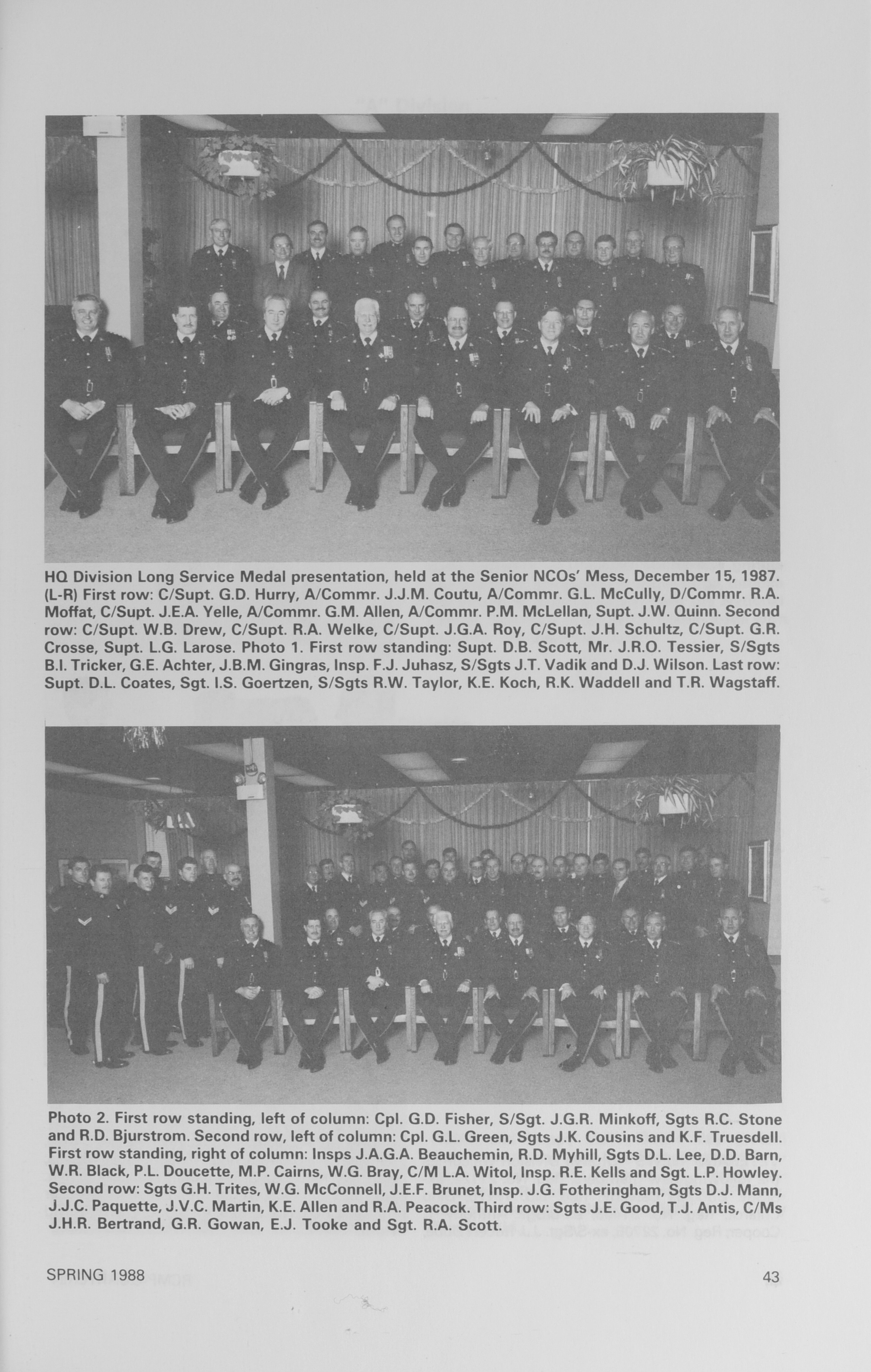 HQ Division Long Service Medal presentation, held at the Senior NCOs' Mess, December 15, 1987. (L-R) First row: C/Supt. G.D. Hurry, A/Commr. J.J.M. Coutu, A/Commr. G.L. McCully, D/Commr. R.A. Moffat, C/Supt. J.E.A. Yelle, A/Commr. G.M. Allen, A/Commr. P.M. McLellan, Supt. J.W. Quinn. Second row: C/Supt. W.B. Drew, C/Supt. R.A. Welke, C/Supt. J.G.A. Roy, C/Supt. J.H. Schultz, C/Supt. G.R. Crosse, Supt. L.G. Larose. Photo 1. First row standing: Supt. D.B. Scott, Mr. J.R.O. Tessier, S/Sgts B.I. Tricker, G.E. Achter, J.B.M. Gingras, Insp. F.J. Juhasz, S/Sgts J.T. Vadik and D.J. Wilson. Last row: Supt. D.L. Coates, Sgt. I.S. Goertzen, S/Sgts R.W. Taylor, K.E. Koch, R.K. Waddell and T.R. Wagstaff.

Photo 2. First row standing, left of column: Cpl. G.D. Fisher, S/Sgt. J.G.R. Minkoff, Sgts R.C. Stone and R.D. Bjurstrom. Second row, left of column: Cpl. G.L. Green, Sgts J.K. Cousins and K.F. Truesdell. First row standing, right of column: Insps J.A.G.A. Beauchemin, R.D. Myhill, Sgts D.L. Lee, D.D. Barn, W.R. Black, P.L. Doucette, M.P. Cairns, W.G. Bray, C/M L.A. Witol, Insp. R.E. Kells and Sgt. L.P. Howley. Second row: Sgts G.H. Trites, W.G. McConnell, J.E.F. Brunet, Insp. J.G. Fotheringham, Sgts D.J. Mann, J.J.C. Paquette, J.V.C. Martin, K.E. Allen and R.A. Peacock. Third row: Sgts J.E. Good, T.J. Antis, C/Ms J.H.R. Bertrand, G.R. Gowan, E.J. Tooke and Sgt. R.A. Scott.

SPRING 1988

43